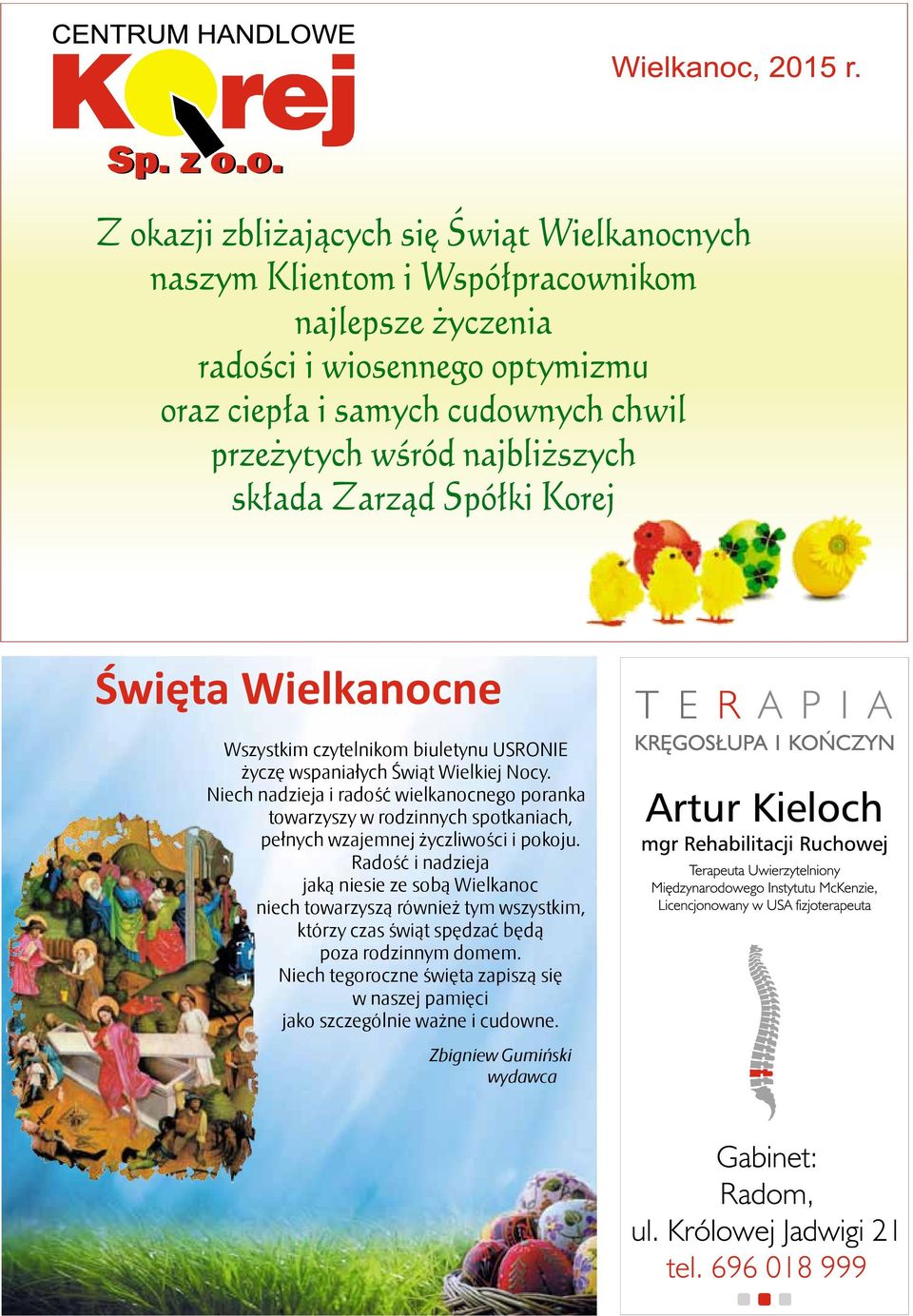 CENTRUM HANDLOWE
Korej
Sp. z o.o.

Wielkanoc, 2015 r.

Z okazji zbliżających się Świąt Wielkanocnych naszym Klientom i Współpracownikom najlepsze życzenia radości i wiosennego optymizmu oraz ciepła i samych cudownych chwil przeżytych wśród najbliższych składa Zarząd Spółki Korej

Święta Wielkanocne

Wszystkim czytelnikom biuletynu USRONIE życzę wspaniałych Świąt Wielkiej Nocy. Niech nadzieja i radość wielkanocnego poranka towarzyszy w rodzinnych spotkaniach, pełnych wzajemnej życzliwości i pokoju. Radość i nadzieja jaką niesie ze sobą Wielkanoc niech towarzyszą również tym wszystkim, którzy czas świąt spędzać będą poza rodzinnym domem. Niech tegoroczne święta zapiszą się w naszej pamięci jako szczególnie ważne i cudowne.

Zbigniew Gumiński
wydawca

TERAPIA
KRĘGOSŁUPA I KOŃCZYN

Artur Kieloch
mgr Rehabilitacji Ruchowej
Terapeuta Uwierzytelniony
Międzynarodowego Instytutu McKenzie,
Licencjonowany w USA fizjoterapeuta

Gabinet:
Radom,
ul. Królowej Jadwigi 21
tel. 696 018 999